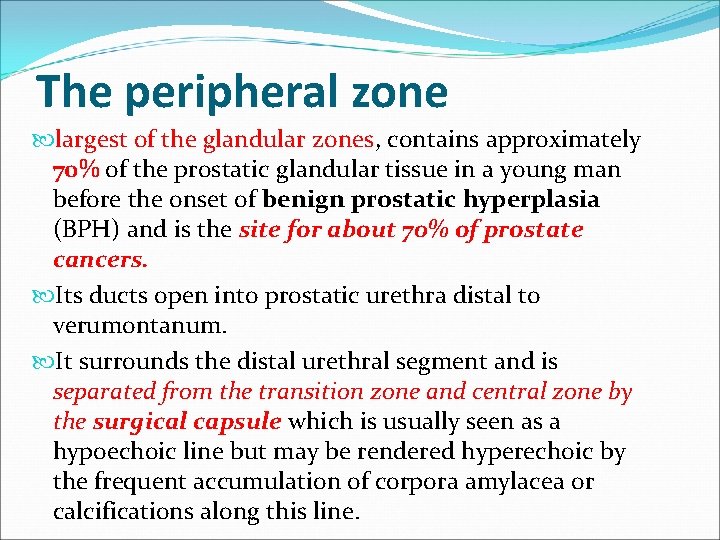 The peripheral zone

largest of the glandular zones, contains approximately 70% of the prostatic glandular tissue in a young man before the onset of benign prostatic hyperplasia (BPH) and is the site for about 70% of prostate cancers.

Its ducts open into prostatic urethra distal to verumontanum.

It surrounds the distal urethral segment and is separated from the transition zone and central zone by the surgical capsule which is usually seen as a hypoechoic line but may be rendered hyperechoic by the frequent accumulation of corpora amylacea or calcifications along this line.